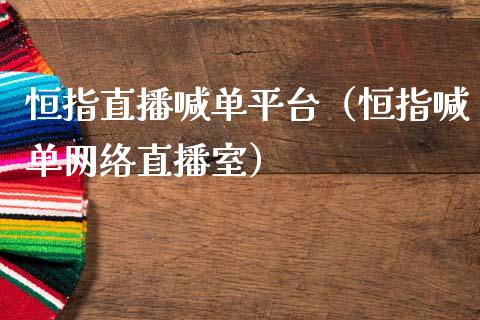 恒指直播喊单平台（恒指喊单网络直播室）